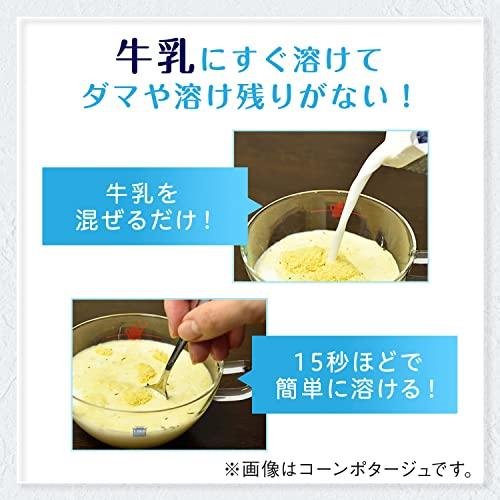 牛乳にすぐ溶けて
ダマや溶け残りがない！

牛乳を
混ぜるだけ！

15秒ほどで
簡単に溶ける！

※画像はコーンポタージュです。